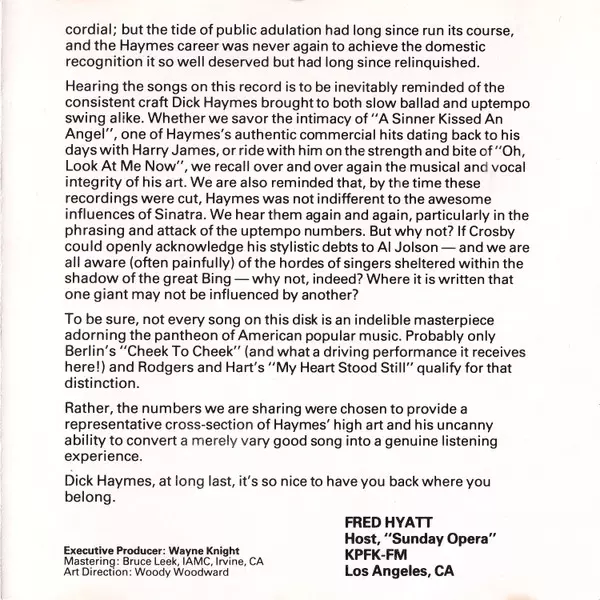 cordial; but the tide of public adulation had long since run its course, and the Haymes career was never again to achieve the domestic recognition it so well deserved but had long since relinquished.

Hearing the songs on this record is to be inevitably reminded of the consistent craft Dick Haymes brought to both slow ballad and uptempo swing alike. Whether we savor the intimacy of "A Sinner Kissed An Angel", one of Haymes's authentic commercial hits dating back to his days with Harry James, or ride with him on the strength and bite of "Oh, Look At Me Now", we recall over and over again the musical and vocal integrity of his art. We are also reminded that, by the time these recordings were cut, Haymes was not indifferent to the awesome influences of Sinatra. We hear them again and again, particularly in the phrasing and attack of the uptempo numbers. But why not? If Crosby could openly acknowledge his stylistic debts to Al Jolson — and we are all aware (often painfully) of the hordes of singers sheltered within the shadow of the great Bing — why not, indeed? Where it is written that one giant may not be influenced by another?

To be sure, not every song on this disk is an indelible masterpiece adorning the pantheon of American popular music. Probably only Berlin's "Cheek To Cheek" (and what a driving performance it receives here!) and Rodgers and Hart's "My Heart Stood Still" qualify for that distinction.

Rather, the numbers we are sharing were chosen to provide a representative cross-section of Haymes' high art and his uncanny ability to convert a merely vary good song into a genuine listening experience.

Dick Haymes, at long last, it's so nice to have you back where you belong.

FRED HYATT
Host, "Sunday Opera"
KPFK-FM
Los Angeles, CA

Executive Producer: Wayne Knight
Mastering: Bruce Leek, IAMC, Irvine, CA
Art Direction: Woody Woodward